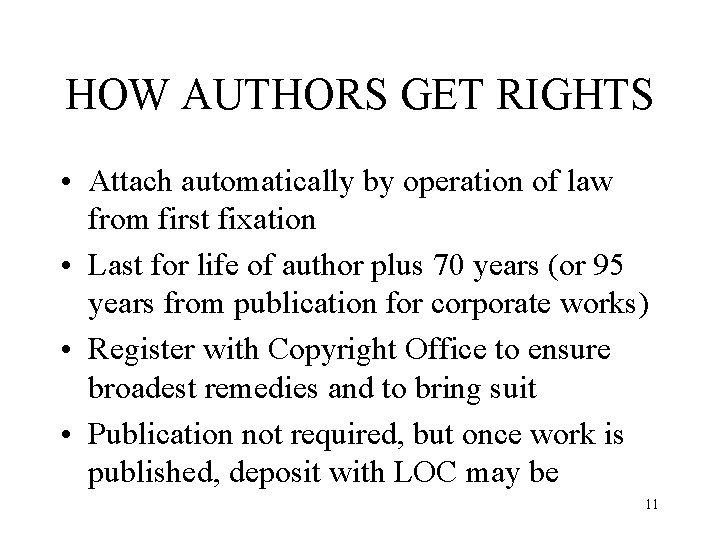 HOW AUTHORS GET RIGHTS

• Attach automatically by operation of law from first fixation
• Last for life of author plus 70 years (or 95 years from publication for corporate works)
• Register with Copyright Office to ensure broadest remedies and to bring suit
• Publication not required, but once work is published, deposit with LOC may be

11